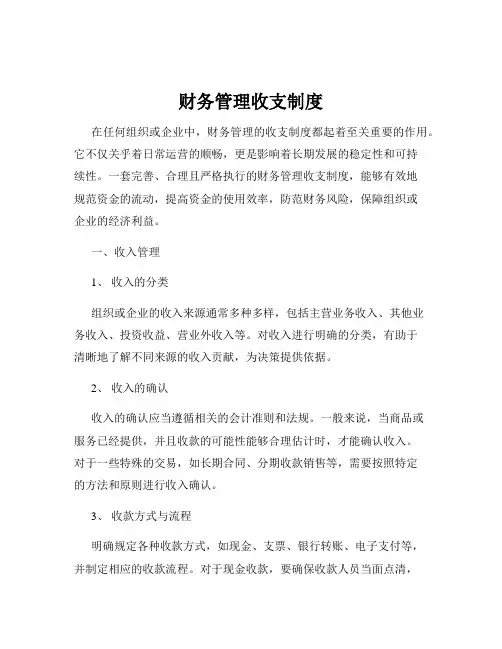 财务管理收支制度

在任何组织或企业中，财务管理的收支制度都起着至关重要的作用。它不仅关乎着日常运营的顺畅，更是影响着长期发展的稳定性和可持续性。一套完善、合理且严格执行的财务管理收支制度，能够有效地规范资金的流动，提高资金的使用效率，防范财务风险，保障组织或企业的经济利益。

一、收入管理

1、收入的分类

组织或企业的收入来源通常多种多样，包括主营业务收入、其他业务收入、投资收益、营业外收入等。对收入进行明确的分类，有助于清晰地了解不同来源的收入贡献，为决策提供依据。

2、收入的确认

收入的确认应当遵循相关的会计准则和法规。一般来说，当商品或服务已经提供，并且收款的可能性能够合理估计时，才能确认收入。对于一些特殊的交易，如长期合同、分期收款销售等，需要按照特定的方法和原则进行收入确认。

3、收款方式与流程

明确规定各种收款方式，如现金、支票、银行转账、电子支付等，并制定相应的收款流程。对于现金收款，要确保收款人员当面点清，